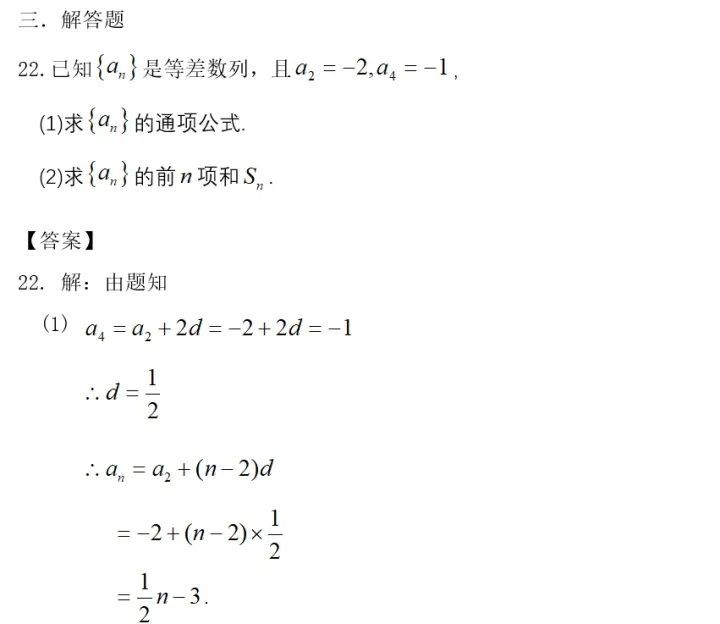 三．解答题

22.已知$\{a_n\}$是等差数列，且$a_2=-2,a_4=-1$，

(1)求$\{a_n\}$的通项公式.

(2)求$\{a_n\}$的前$n$项和$S_n$.

【答案】

22.解：由题知

(1) $a_4=a_2+2d=-2+2d=-1$

$\therefore d=\frac{1}{2}$

$\therefore a_n=a_2+(n-2)d$

$=-2+(n-2)\times\frac{1}{2}$

$=\frac{1}{2}n-3$.